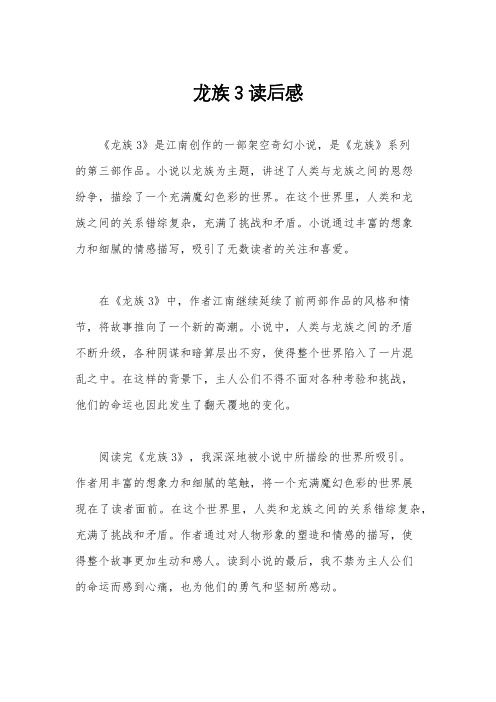 龙族3读后感

《龙族3》是江南创作的一部架空奇幻小说，是《龙族》系列的第三部作品。小说以龙族为主题，讲述了人类与龙族之间的恩怨纷争，描绘了一个充满魔幻色彩的世界。在这个世界里，人类和龙族之间的关系错综复杂，充满了挑战和矛盾。小说通过丰富的想象力和细腻的情感描写，吸引了无数读者的关注和喜爱。

在《龙族3》中，作者江南继续延续了前两部作品的风格和情节，将故事推向了一个新的高潮。小说中，人类与龙族之间的矛盾不断升级，各种阴谋和暗算层出不穷，使得整个世界陷入了一片混乱之中。在这样的背景下，主人公们不得不面对各种考验和挑战，他们的命运也因此发生了翻天覆地的变化。

阅读完《龙族3》，我深深地被小说中所描绘的世界所吸引。作者用丰富的想象力和细腻的笔触，将一个充满魔幻色彩的世界展现在了读者面前。在这个世界里，人类和龙族之间的关系错综复杂，充满了挑战和矛盾。作者通过对人物形象的塑造和情感的描写，使得整个故事更加生动和感人。读到小说的最后，我不禁为主人公们的命运而感到心痛，也为他们的勇气和坚韧所感动。